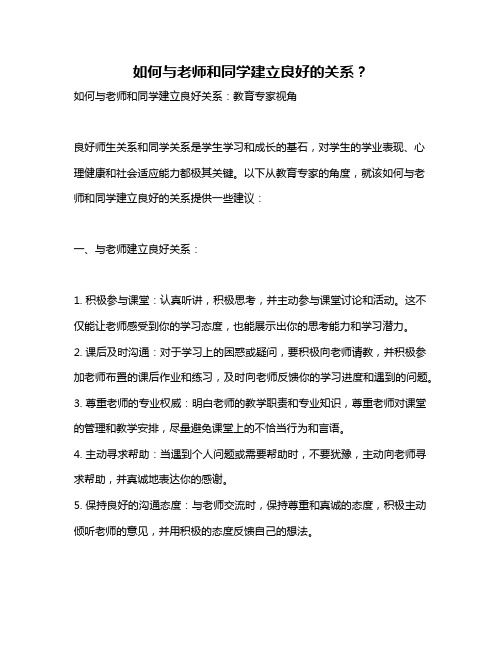 如何与老师和同学建立良好的关系？

如何与老师和同学建立良好关系：教育专家视角

良好师生关系和同学关系是学生学习和成长的基石，对学生的学业表现、心理健康和社会适应能力都极其关键。以下从教育专家的角度，就该如何与老师和同学建立良好的关系提供一些建议：

一、与老师建立良好关系：

1. 积极参与课堂：认真听讲，积极思考，并主动参与课堂讨论和活动。这不仅能让老师感受到你的学习态度，也能展示出你的思考能力和学习潜力。
2. 课后及时沟通：对于学习上的困惑或疑问，要积极向老师请教，并积极参加老师布置的课后作业和练习，及时向老师反馈你的学习进度和遇到的问题。
3. 尊重老师的专业权威：明白老师的教学职责和专业知识，尊重老师对课堂的管理和教学安排，尽量避免课堂上的不恰当行为和言语。
4. 主动寻求帮助：当遇到个人问题或需要帮助时，不要犹豫，主动向老师寻求帮助，并真诚地表达你的感谢。
5. 保持良好的沟通态度：与老师交流时，保持尊重和真诚的态度，积极主动倾听老师的意见，并用积极的态度反馈自己的想法。